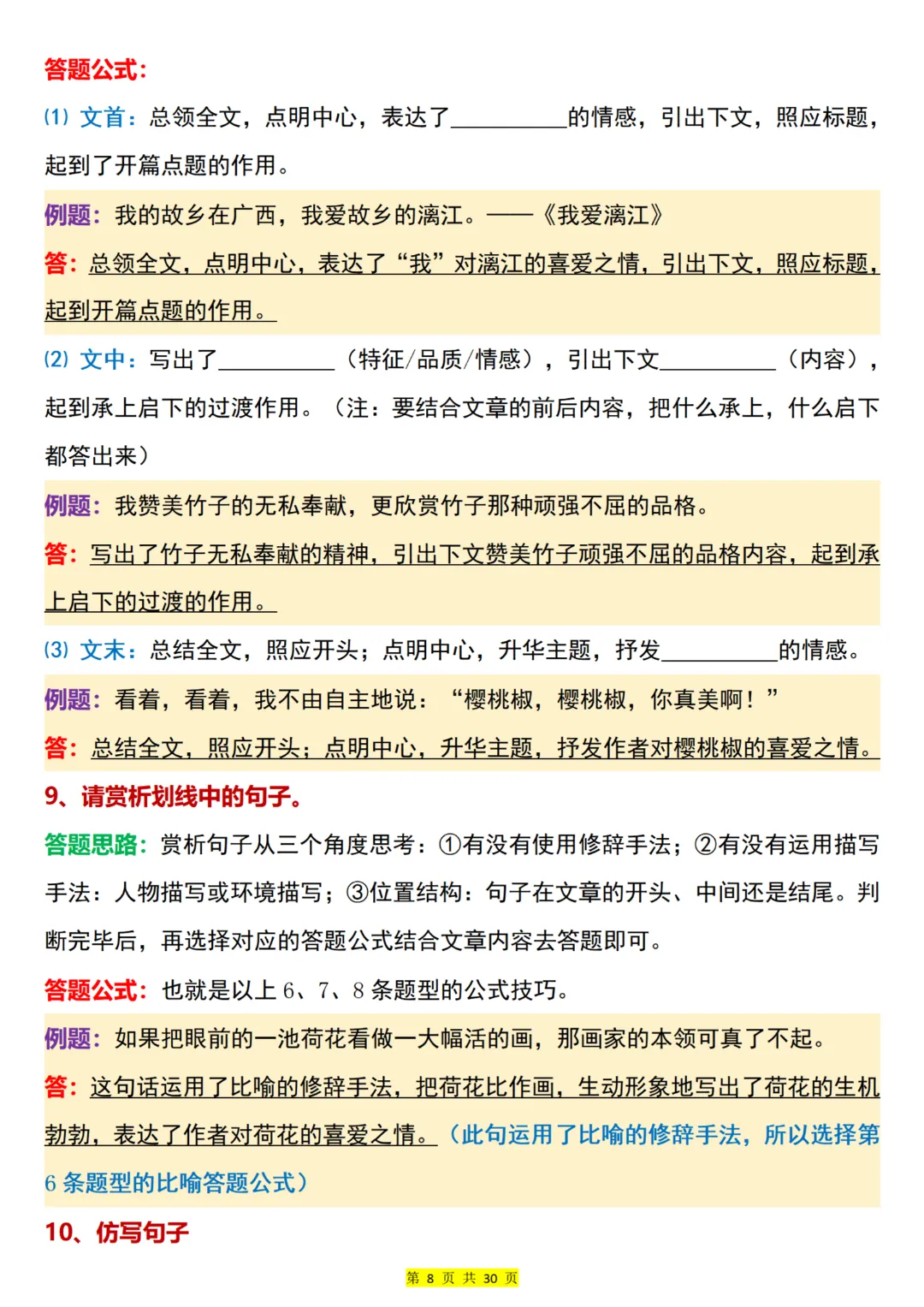 答题公式：

(1) 文首：总领全文，点明中心，表达了____的情感，引出下文，照应标题，起到了开篇点题的作用。

例题：我的故乡在广西，我爱故乡的漓江。——《我爱漓江》

答：总领全文，点明中心，表达了“我”对漓江的喜爱之情，引出下文，照应标题，起到开篇点题的作用。

(2) 文中：写出了____（特征/品质/情感），引出下文____（内容），起到承上启下的过渡作用。（注：要结合文章的前后内容，把什么承上，什么启下都答出来）

例题：我赞美竹子的无私奉献，更欣赏竹子那种顽强不屈的品格。

答：写出了竹子无私奉献的精神，引出下文赞美竹子顽强不屈的品格内容，起到承上启下的过渡的作用。

(3) 文末：总结全文，照应开头；点明中心，升华主题，抒发____的情感。

例题：看着，看着，我不由自主地说：“樱桃椒，樱桃椒，你真美啊！”

答：总结全文，照应开头；点明中心，升华主题，抒发作者对樱桃椒的喜爱之情。

9、请赏析划线中的句子。

答题思路：赏析句子从三个角度思考：①有没有使用修辞手法；②有没有运用描写手法：人物描写或环境描写；③位置结构：句子在文章的开头、中间还是结尾。判断完毕后，再选择对应的答题公式结合文章内容去答题即可。

答题公式：也就是以上6、7、8条题型的公式技巧。

例题：如果把眼前的一池荷花看做一大幅活的画，那画家的本领可真了不起。

答：这句话运用了比喻的修辞手法，把荷花比作画，生动形象地写出了荷花的生机勃勃，表达了作者对荷花的喜爱之情。（此句运用了比喻的修辞手法，所以选择第6条题型的比喻答题公式）

10、仿写句子

第8页 共30页